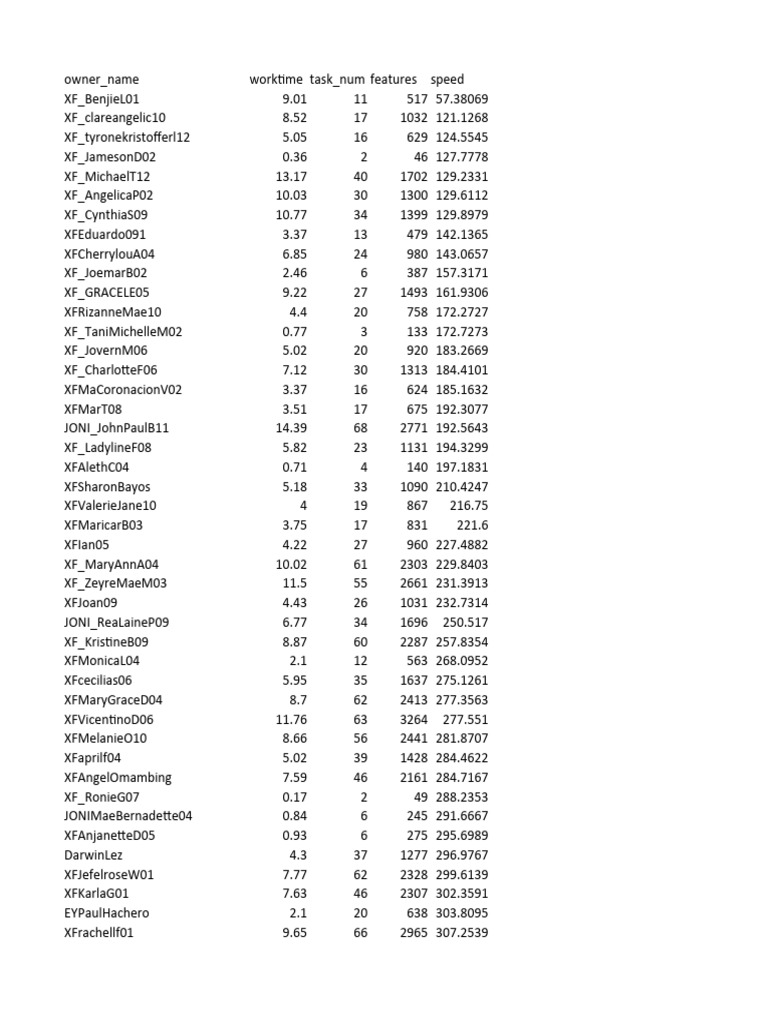 | owner_name | worktime | task_num | features | speed |
|---|---|---|---|---|
| XF_BenjieL01 | 9.01 | 11 | 517 | 57.38069 |
| XF_clareangelic10 | 8.52 | 17 | 1032 | 121.1268 |
| XF_tyronekristofferl12 | 5.05 | 16 | 629 | 124.5545 |
| XF_JamesonD02 | 0.36 | 2 | 46 | 127.7778 |
| XF_MichaelT12 | 13.17 | 40 | 1702 | 129.2331 |
| XF_AngelicaP02 | 10.03 | 30 | 1300 | 129.6112 |
| XF_CynthiaS09 | 10.77 | 34 | 1399 | 129.8979 |
| XFEduardo091 | 3.37 | 13 | 479 | 142.1365 |
| XFCherrylouA04 | 6.85 | 24 | 980 | 143.0657 |
| XF_JoemarB02 | 2.46 | 6 | 387 | 157.3171 |
| XF_GRACELE05 | 9.22 | 27 | 1493 | 161.9306 |
| XFRizanneMae10 | 4.4 | 20 | 758 | 172.2727 |
| XF_TaniMichelleM02 | 0.77 | 3 | 133 | 172.7273 |
| XF_JovernM06 | 5.02 | 20 | 920 | 183.2669 |
| XF_CharlotteF06 | 7.12 | 30 | 1313 | 184.4101 |
| XFMaCoronacionV02 | 3.37 | 16 | 624 | 185.1632 |
| XFMarT08 | 3.51 | 17 | 675 | 192.3077 |
| JONI_JohnPaulB11 | 14.39 | 68 | 2771 | 192.5643 |
| XF_LadylineF08 | 5.82 | 23 | 1131 | 194.3299 |
| XFAlethC04 | 0.71 | 4 | 140 | 197.1831 |
| XFSharonBayos | 5.18 | 33 | 1090 | 210.4247 |
| XFValerieJane10 | 4 | 19 | 867 | 216.75 |
| XFMaricarB03 | 3.75 | 17 | 831 | 221.6 |
| XFIan05 | 4.22 | 27 | 960 | 227.4882 |
| XF_MaryAnnA04 | 10.02 | 61 | 2303 | 229.8403 |
| XF_ZeyreMaeM03 | 11.5 | 55 | 2661 | 231.3913 |
| XFJoan09 | 4.43 | 26 | 1031 | 232.7314 |
| JONI_ReaLaineP09 | 6.77 | 34 | 1696 | 250.517 |
| XF_KristineB09 | 8.87 | 60 | 2287 | 257.8354 |
| XFMonicaL04 | 2.1 | 12 | 563 | 268.0952 |
| XFcecilias06 | 5.95 | 35 | 1637 | 275.1261 |
| XFMaryGraceD04 | 8.7 | 62 | 2413 | 277.3563 |
| XFVicentinoD06 | 11.76 | 63 | 3264 | 277.551 |
| XFMelanieO10 | 8.66 | 56 | 2441 | 281.8707 |
| XFaprilf04 | 5.02 | 39 | 1428 | 284.4622 |
| XFAngelOmambing | 7.59 | 46 | 2161 | 284.7167 |
| XF_RonieG07 | 0.17 | 2 | 49 | 288.2353 |
| JONIMaeBernadette04 | 0.84 | 6 | 245 | 291.6667 |
| XFAnjanetteD05 | 0.93 | 6 | 275 | 295.6989 |
| DarwinLez | 4.3 | 37 | 1277 | 296.9767 |
| XFJefelroseW01 | 7.77 | 62 | 2328 | 299.6139 |
| XFKarlaG01 | 7.63 | 46 | 2307 | 302.3591 |
| EYPaulHachero | 2.1 | 20 | 638 | 303.8095 |
| XFrachellf01 | 9.65 | 66 | 2965 | 307.2539 |